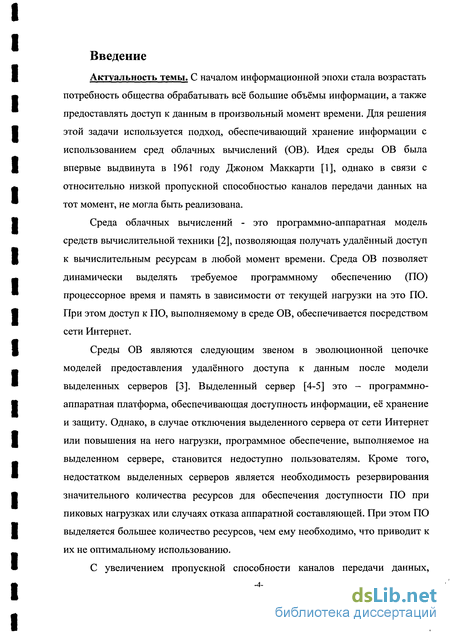 Введение

Актуальность темы. С началом информационной эпохи стала возрастать потребность общества обрабатывать всё большие объёмы информации, а также предоставлять доступ к данным в произвольный момент времени. Для решения этой задачи используется подход, обеспечивающий хранение информации с использованием сред облачных вычислений (ОВ). Идея среды ОВ была впервые выдвинута в 1961 году Джоном Маккарти [1], однако в связи с относительно низкой пропускной способностью каналов передачи данных на тот момент, не могла быть реализована.

Среда облачных вычислений - это программно-аппаратная модель средств вычислительной техники [2], позволяющая получать удалённый доступ к вычислительным ресурсам в любой момент времени. Среда ОВ позволяет динамически выделять требуемое программному обеспечению (ПО) процессорное время и память в зависимости от текущей нагрузки на это ПО. При этом доступ к ПО, выполняемому в среде ОВ, обеспечивается посредством сети Интернет.

Среды ОВ являются следующим звеном в эволюционной цепочке моделей предоставления удалённого доступа к данным после модели выделенных серверов [3]. Выделенный сервер [4-5] это – программно-аппаратная платформа, обеспечивающая доступность информации, её хранение и защиту. Однако, в случае отключения выделенного сервера от сети Интернет или повышения на него нагрузки, программное обеспечение, выполняемое на выделенном сервере, становится недоступно пользователям. Кроме того, недостатком выделенных серверов является необходимость резервирования значительного количества ресурсов для обеспечения доступности ПО при пиковых нагрузках или случаях отказа аппаратной составляющей. При этом ПО выделяется большее количество ресурсов, чем ему необходимо, что приводит к их не оптимальному использованию.

С увеличением пропускной способности каналов передачи данных,

-4-

dsLib.net
библиотека диссертаций